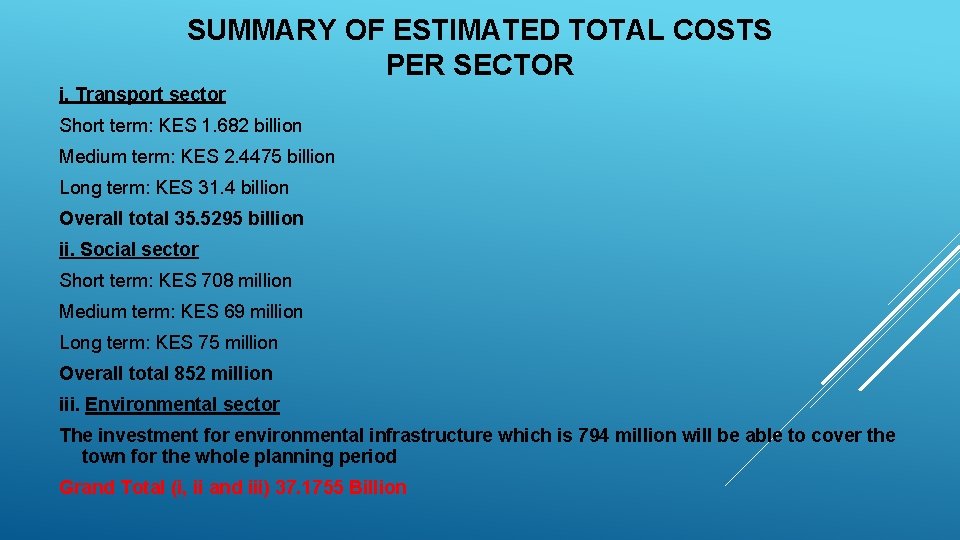 SUMMARY OF ESTIMATED TOTAL COSTS PER SECTOR

i. Transport sector

Short term: KES 1.682 billion

Medium term: KES 2.4475 billion

Long term: KES 31.4 billion

Overall total 35.5295 billion

ii. Social sector

Short term: KES 708 million

Medium term: KES 69 million

Long term: KES 75 million

Overall total 852 million

iii. Environmental sector

The investment for environmental infrastructure which is 794 million will be able to cover the town for the whole planning period

Grand Total (i, ii and iii) 37.1755 Billion